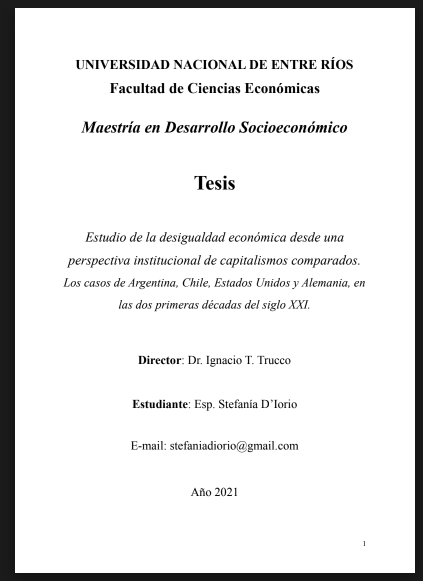 UNIVERSIDAD NACIONAL DE ENTRE RÍOS
Facultad de Ciencias Económicas

Maestría en Desarrollo Socioeconómico

Tesis

Estudio de la desigualdad económica desde una perspectiva institucional de capitalismos comparados. Los casos de Argentina, Chile, Estados Unidos y Alemania, en las dos primeras décadas del siglo XXI.

Director: Dr. Ignacio T. Trucco

Estudiante: Esp. Stefanía D'Iorio

E-mail: stefaniadiorio@gmail.com

Año 2021

1